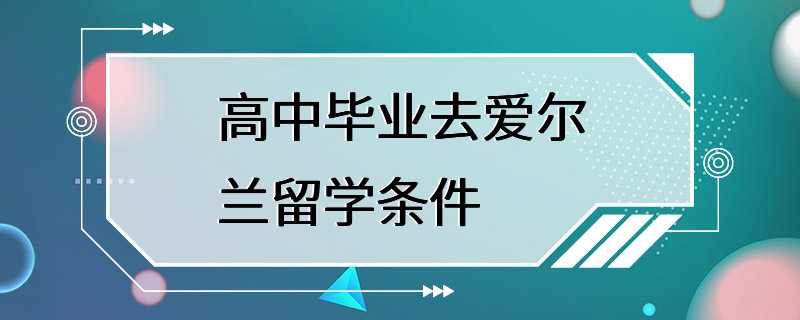 高中毕业去爱尔兰留学条件